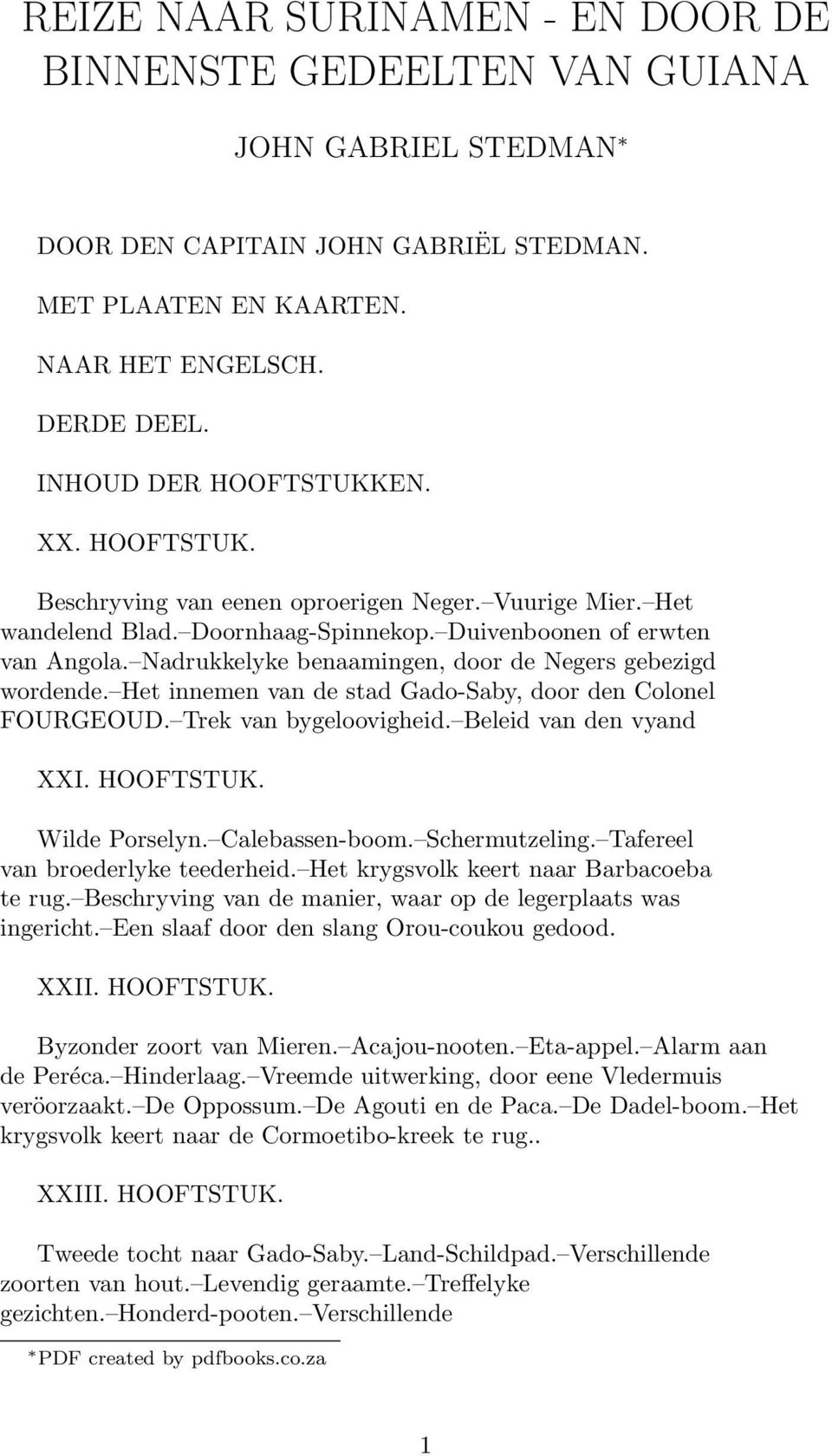 REIZE NAAR SURINAMEN - EN DOOR DE BINNENSTE GEDEELTEN VAN GUIANA

JOHN GABRIEL STEDMAN*

DOOR DEN CAPITAIN JOHN GABRIËL STEDMAN.

MET PLAATEN EN KAARTEN.

NAAR HET ENGELSCH.

DERDE DEEL.

INHOUD DER HOOFTSTUKKEN.

XX. HOOFTSTUK.

Beschryving van eenen oproerigen Neger.–Vuurige Mier.–Het wandelend Blad.–Doornhaag-Spinnekop.–Duivenboonen of erwten van Angola.–Nadrukkelyke benaamingen, door de Negers gebezigd wordende.–Het innemen van de stad Gado-Saby, door den Colonel FOURGEOUD.–Trek van bygeloovigheid.–Beleid van den vyand

XXI. HOOFTSTUK.

Wilde Porselyn.–Calebassen-boom.–Schermutzeling.–Tafereel van broederlyke teederheid.–Het krygsvolk keert naar Barbacoeba te rug.–Beschryving van de manier, waar op de legerplaats was ingericht.–Een slaaf door den slang Orou-coukou gedood.

XXII. HOOFTSTUK.

Byzonder zoort van Mieren.–Acajou-nooten.–Eta-appel.–Alarm aan de Peréca.–Hinderlaag.–Vreemde uitwerking, door eene Vledermuis veröorzaakt.–De Oppossum.–De Agouti en de Paca.–De Dadel-boom.–Het krygsvolk keert naar de Cormoetibo-kreek te rug..

XXIII. HOOFTSTUK.

Tweede tocht naar Gado-Saby.–Land-Schildpad.–Verschillende zoorten van hout.–Levendig geraamte.–Treffelyke gezichten.–Honderd-pooten.–Verschillende

*PDF created by pdfbooks.co.za

1